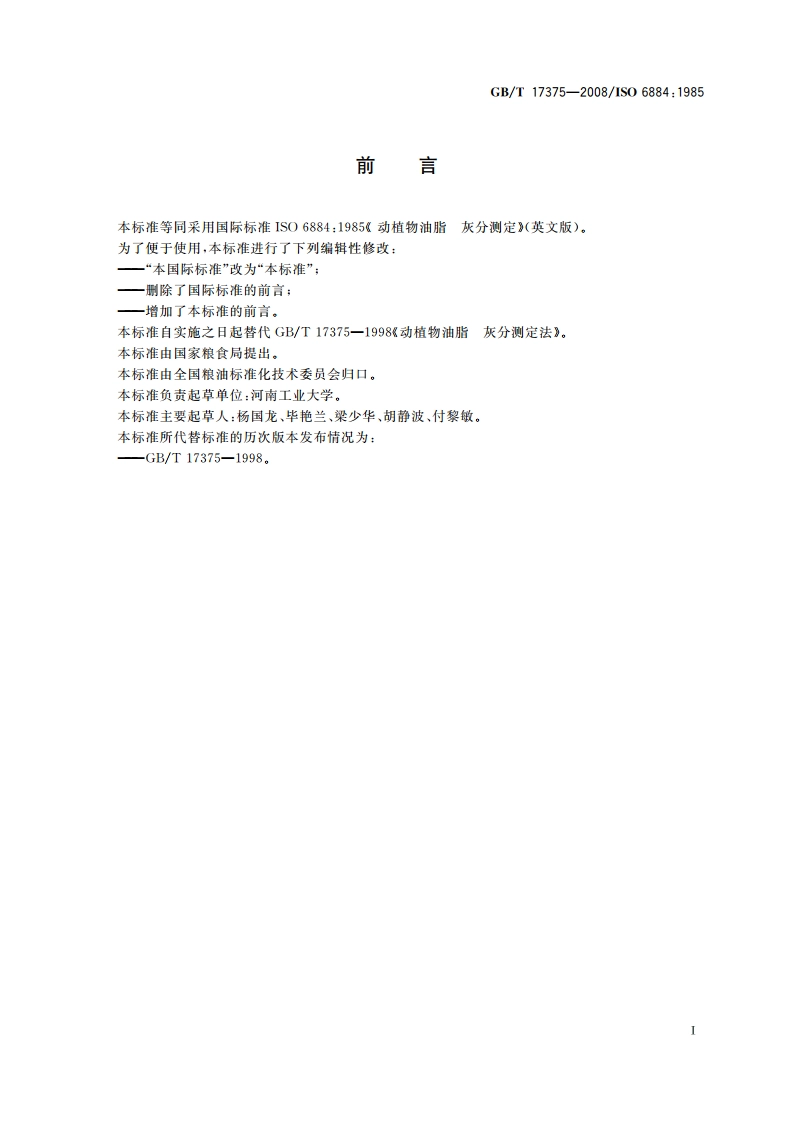 GB/T 17375—2008/ISO 6884:1985

前　言

本标准等同采用国际标准 ISO 6884:1985《动植物油脂　灰分测定》(英文版)。

为了便于使用,本标准进行了下列编辑性修改:

——“本国际标准”改为“本标准”;

——删除了国际标准的前言;

——增加了本标准的前言。

本标准自实施之日起替代 GB/T 17375—1998《动植物油脂　灰分测定法》。

本标准由国家粮食局提出。

本标准由全国粮油标准化技术委员会归口。

本标准负责起草单位:河南工业大学。

本标准主要起草人:杨国龙、毕艳兰、梁少华、胡静波、付黎敏。

本标准所代替标准的历次版本发布情况为:

——GB/T 17375—1998。

I